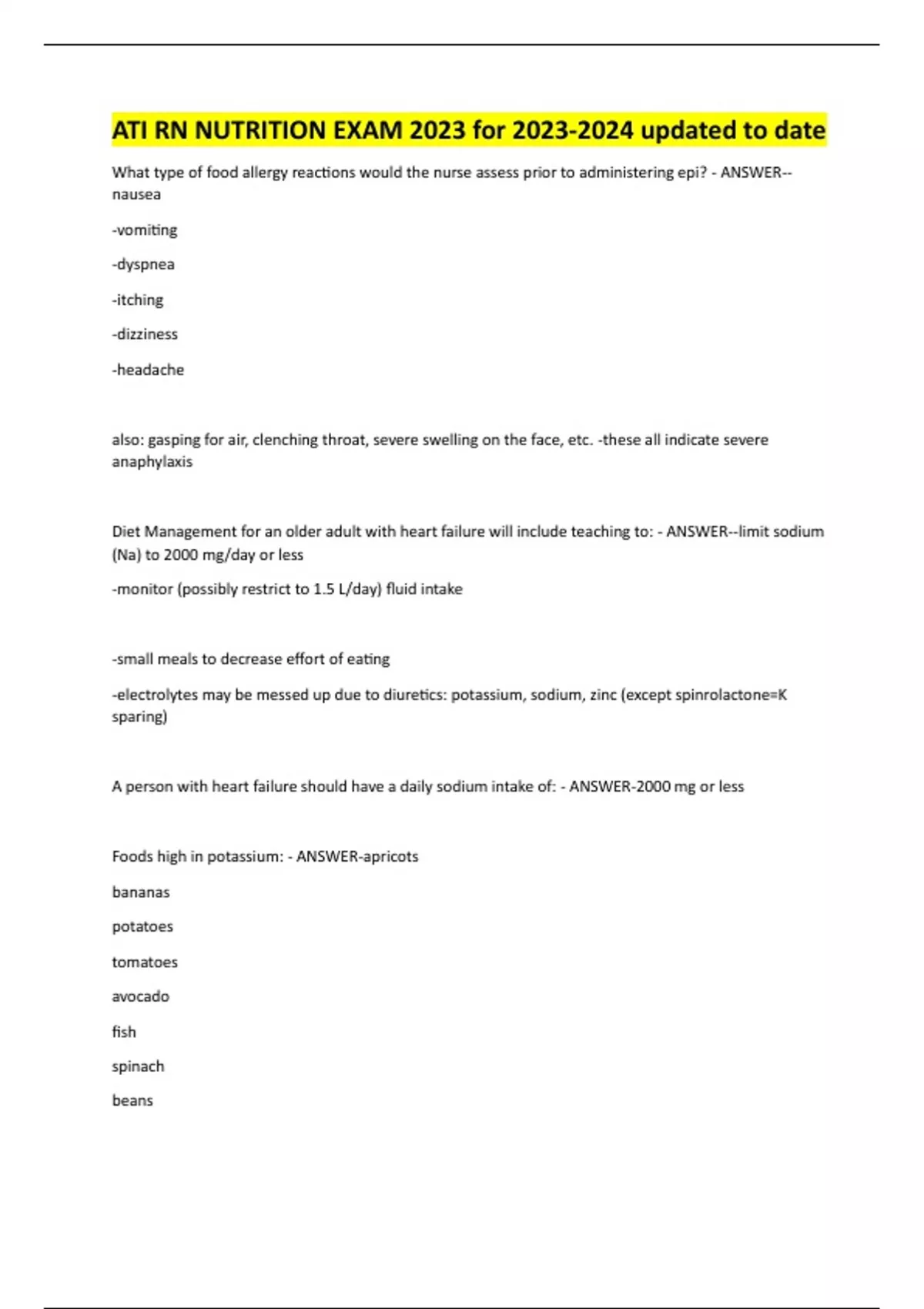 ATI RN NUTRITION EXAM 2023 for 2023-2024 updated to date

What type of food allergy reactions would the nurse assess prior to administering epi? - ANSWER--nausea

-vomiting

-dyspnea

-itching

-dizziness

-headache

also: gasping for air, clenching throat, severe swelling on the face, etc. -these all indicate severe anaphylaxis

Diet Management for an older adult with heart failure will include teaching to: - ANSWER--limit sodium (Na) to 2000 mg/day or less

-monitor (possibly restrict to 1.5 L/day) fluid intake

-small meals to decrease effort of eating

-electrolytes may be messed up due to diuretics: potassium, sodium, zinc (except spinrolactone=K sparing)

A person with heart failure should have a daily sodium intake of: - ANSWER-2000 mg or less

Foods high in potassium: - ANSWER-apricots

bananas

potatoes

tomatoes

avocado

fish

spinach

beans